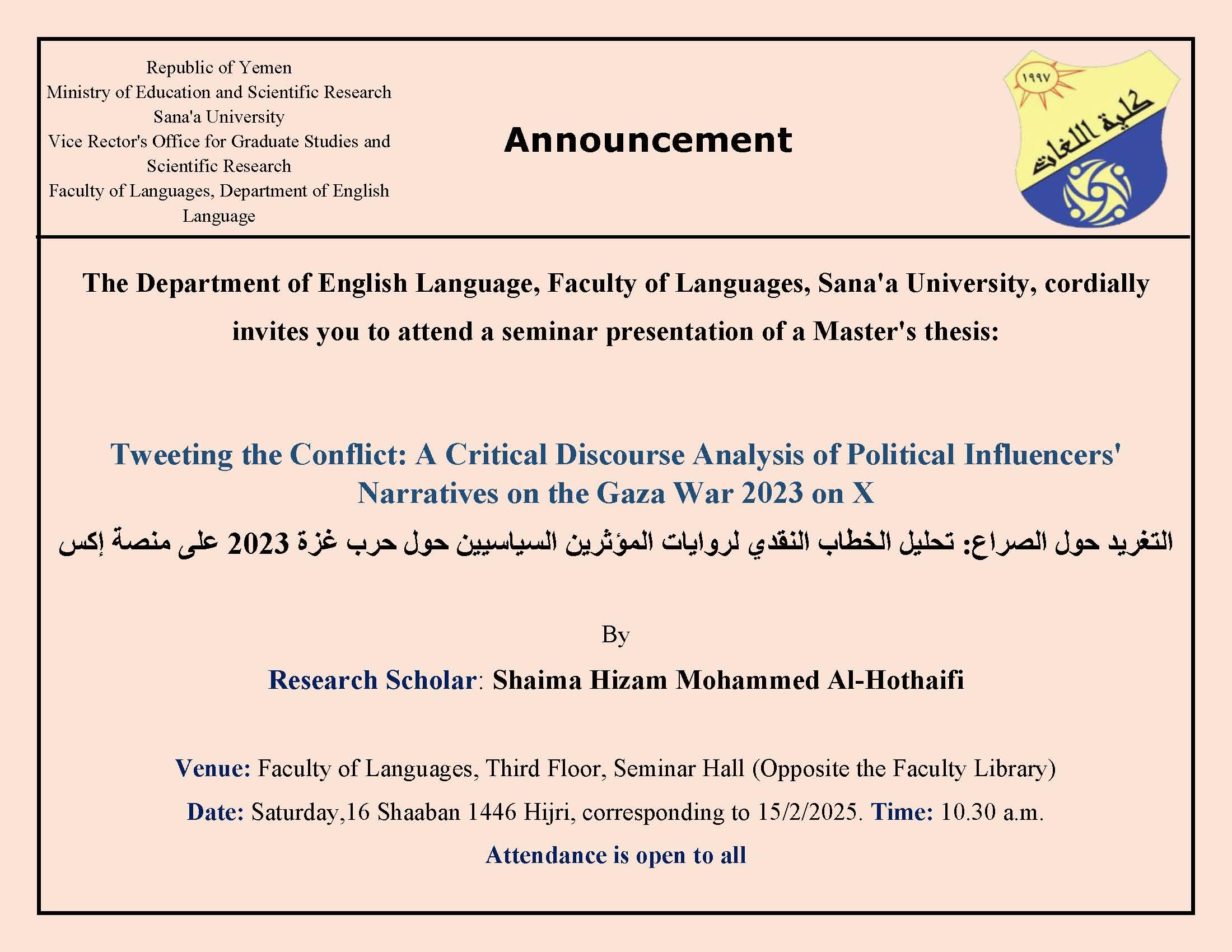 Republic of Yemen
Ministry of Education and Scientific Research
Sana'a University
Vice Rector's Office for Graduate Studies and Scientific Research
Faculty of Languages, Department of English Language

Announcement

١٩٩٧
كلية اللغات

The Department of English Language, Faculty of Languages, Sana'a University, cordially invites you to attend a seminar presentation of a Master's thesis:

Tweeting the Conflict: A Critical Discourse Analysis of Political Influencers' Narratives on the Gaza War 2023 on X

التغريد حول الصراع: تحليل الخطاب النقدي لروايات المؤثرين السياسيين حول حرب غزة 2023 على منصة إكس

By

Research Scholar: Shaima Hizam Mohammed Al-Hothaifi

Venue: Faculty of Languages, Third Floor, Seminar Hall (Opposite the Faculty Library)

Date: Saturday,16 Shaaban 1446 Hijri, corresponding to 15/2/2025. Time: 10.30 a.m.

Attendance is open to all